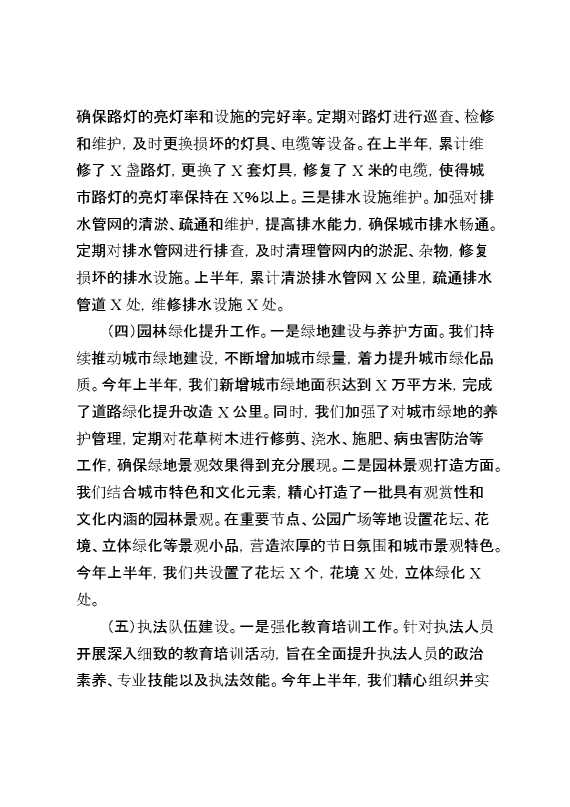 确保路灯的亮灯率和设施的完好率。定期对路灯进行巡查、检修和维护，及时更换损坏的灯具、电缆等设备。在上半年，累计维修了 X 盏路灯，更换了 X 套灯具，修复了 X 米的电缆，使得城市路灯的亮灯率保持在 X%以上。三是排水设施维护。加强对排水管网的清淤、疏通和维护，提高排水能力，确保城市排水畅通。定期对排水管网进行排查，及时清理管网内的淤泥、杂物，修复损坏的排水设施。上半年，累计清淤排水管网 X 公里，疏通排水管道 X 处，维修排水设施 X 处。

（四）园林绿化提升工作。一是绿地建设与养护方面。我们持续推动城市绿地建设，不断增加城市绿量，着力提升城市绿化品质。今年上半年，我们新增城市绿地面积达到 X 万平方米，完成了道路绿化提升改造 X 公里。同时，我们加强了对城市绿地的养护管理，定期对花草树木进行修剪、浇水、施肥、病虫害防治等工作，确保绿地景观效果得到充分展现。二是园林景观打造方面。我们结合城市特色和文化元素，精心打造了一批具有观赏性和文化内涵的园林景观。在重要节点、公园广场等地设置花坛、花境、立体绿化等景观小品，营造浓厚的节日氛围和城市景观特色。今年上半年，我们共设置了花坛 X 个，花境 X 处，立体绿化 X 处。

（五）执法队伍建设。一是强化教育培训工作。针对执法人员开展深入细致的教育培训活动，旨在全面提升执法人员的政治素养、专业技能以及执法效能。今年上半年，我们精心组织并实